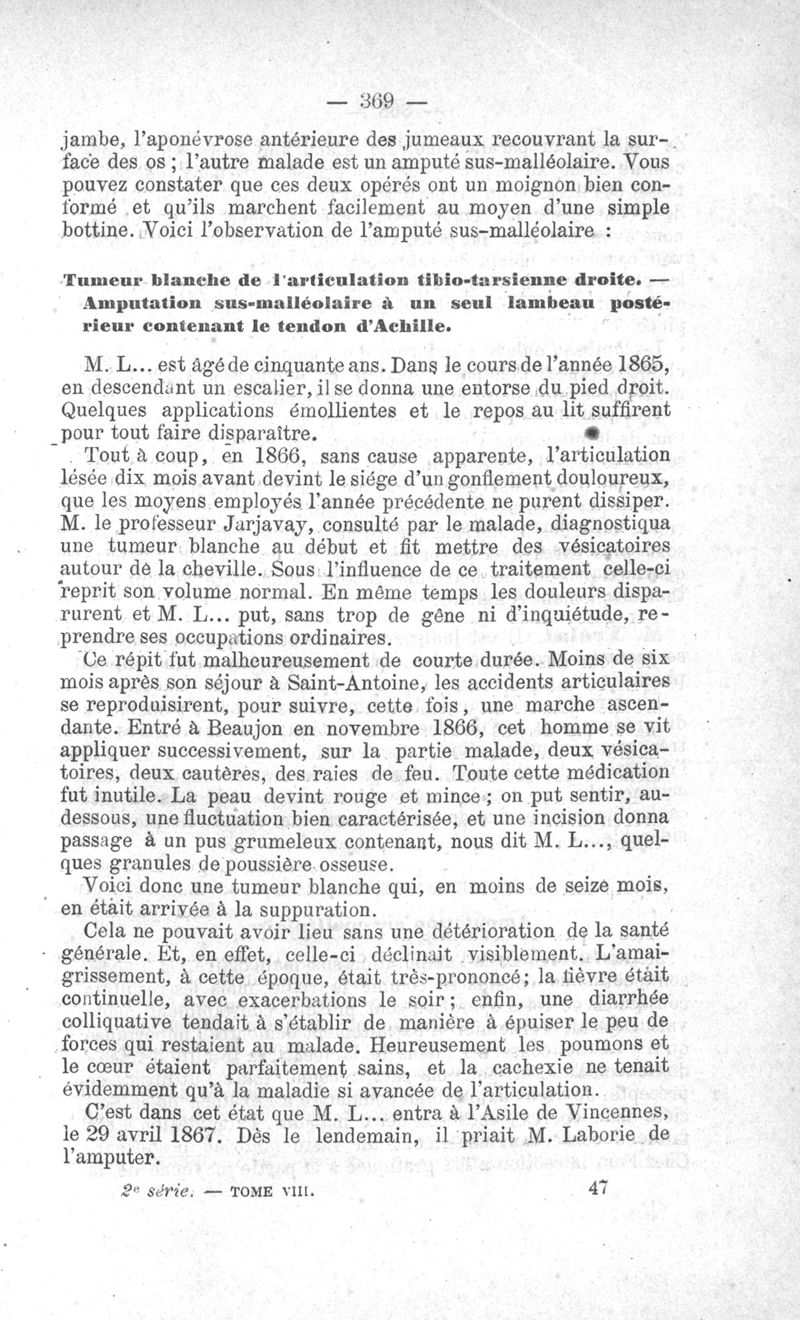 — 369 —

jambe, l'aponévrose antérieure des jumeaux recouvrant la surface des os ; l'autre malade est un amputé sus-malléolaire. Vous pouvez constater que ces deux opérés ont un moignon bien conformé et qu'ils marchent facilement au moyen d'une simple bottine. Voici l'observation de l'amputé sus-malléolaire :

Tumeur blanche de l'articulation tibio-tarsienne droite. — Amputation sus-malléolaire à un seul lambeau postérieur contenant le tendon d'Achille.

M. L... est âgé de cinquante ans. Dans le cours de l'année 1865, en descendant un escalier, il se donna une entorse du pied droit. Quelques applications émollientes et le repos au lit suffirent pour tout faire disparaître.

Tout à coup, en 1866, sans cause apparente, l'articulation lésée dix mois avant devint le siége d'un gonflement douloureux, que les moyens employés l'année précédente ne purent dissiper. M. le professeur Jarjavay, consulté par le malade, diagnostiqua une tumeur blanche au début et fit mettre des vésicatoires autour de la cheville. Sous l'influence de ce traitement celle-ci reprit son volume normal. En même temps les douleurs disparurent et M. L... put, sans trop de gêne ni d'inquiétude, reprendre ses occupations ordinaires.

Ce répit fut malheureusement de courte durée. Moins de six mois après son séjour à Saint-Antoine, les accidents articulaires se reproduisirent, pour suivre, cette fois, une marche ascendante. Entré à Beaujon en novembre 1866, cet homme se vit appliquer successivement, sur la partie malade, deux vésicatoires, deux cautères, des raies de feu. Toute cette médication fut inutile. La peau devint rouge et mince ; on put sentir, au-dessous, une fluctuation bien caractérisée, et une incision donna passage à un pus grumeleux contenant, nous dit M. L..., quelques granules de poussière osseuse.

Voici donc une tumeur blanche qui, en moins de seize mois, en était arrivée à la suppuration.

Cela ne pouvait avoir lieu sans une détérioration de la santé générale. Et, en effet, celle-ci déclinait visiblement. L'amaigrissement, à cette époque, était très-prononcé; la fièvre était continuelle, avec exacerbations le soir ; enfin, une diarrhée colliquative tendait à s'établir de manière à épuiser le peu de forces qui restaient au malade. Heureusement les poumons et le cœur étaient parfaitement sains, et la cachexie ne tenait évidemment qu'à la maladie si avancée de l'articulation.

C'est dans cet état que M. L... entra à l'Asile de Vincennes, le 29 avril 1867. Dès le lendemain, il priait M. Laborie de l'amputer.

2e série. — TOME VIII. 47